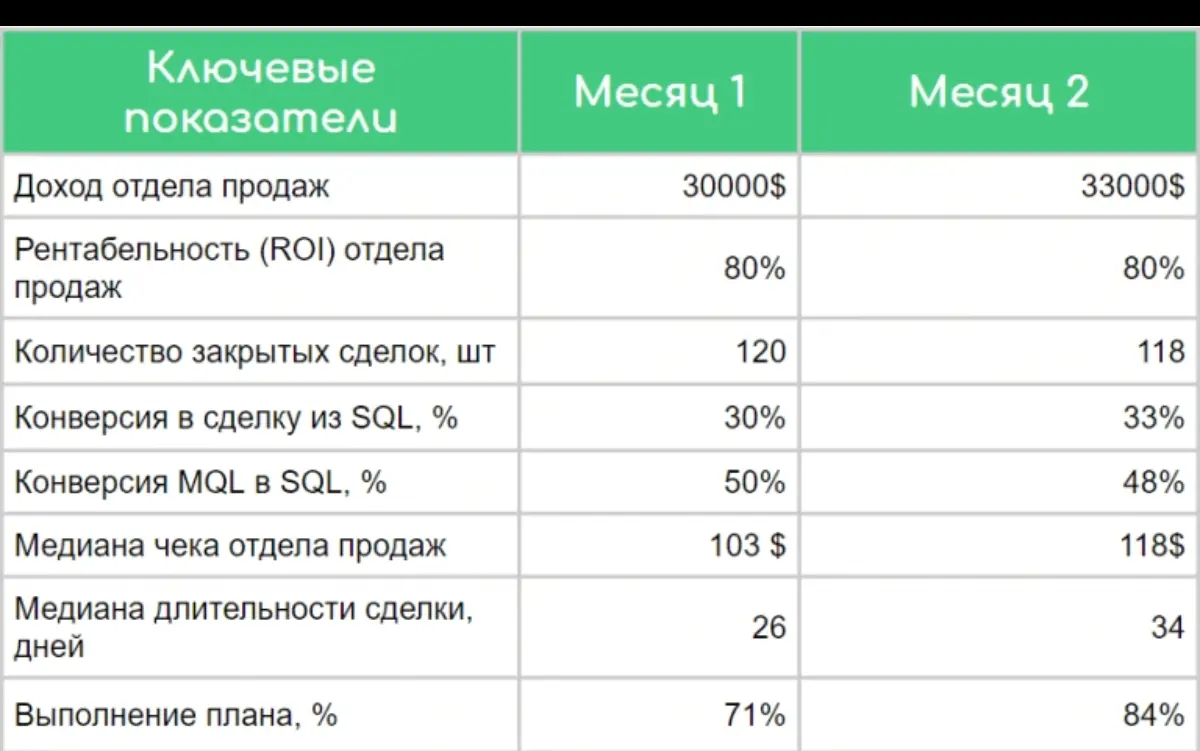 | Ключевые показатели | Месяц 1 | Месяц 2 |
|---|---|---|
| Доход отдела продаж | 30000$ | 33000$ |
| Рентабельность (ROI) отдела продаж | 80% | 80% |
| Количество закрытых сделок, шт | 120 | 118 |
| Конверсия в сделку из SQL, % | 30% | 33% |
| Конверсия MQL в SQL, % | 50% | 48% |
| Медиана чека отдела продаж | 103 $ | 118$ |
| Медиана длительности сделки, дней | 26 | 34 |
| Выполнение плана, % | 71% | 84% |